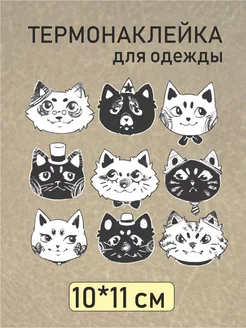 ТЕРМОНАКЛЕЙКА
для одежды

10*11 см